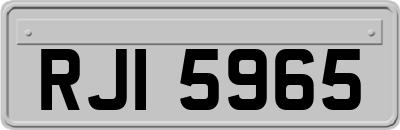 RJI 5965